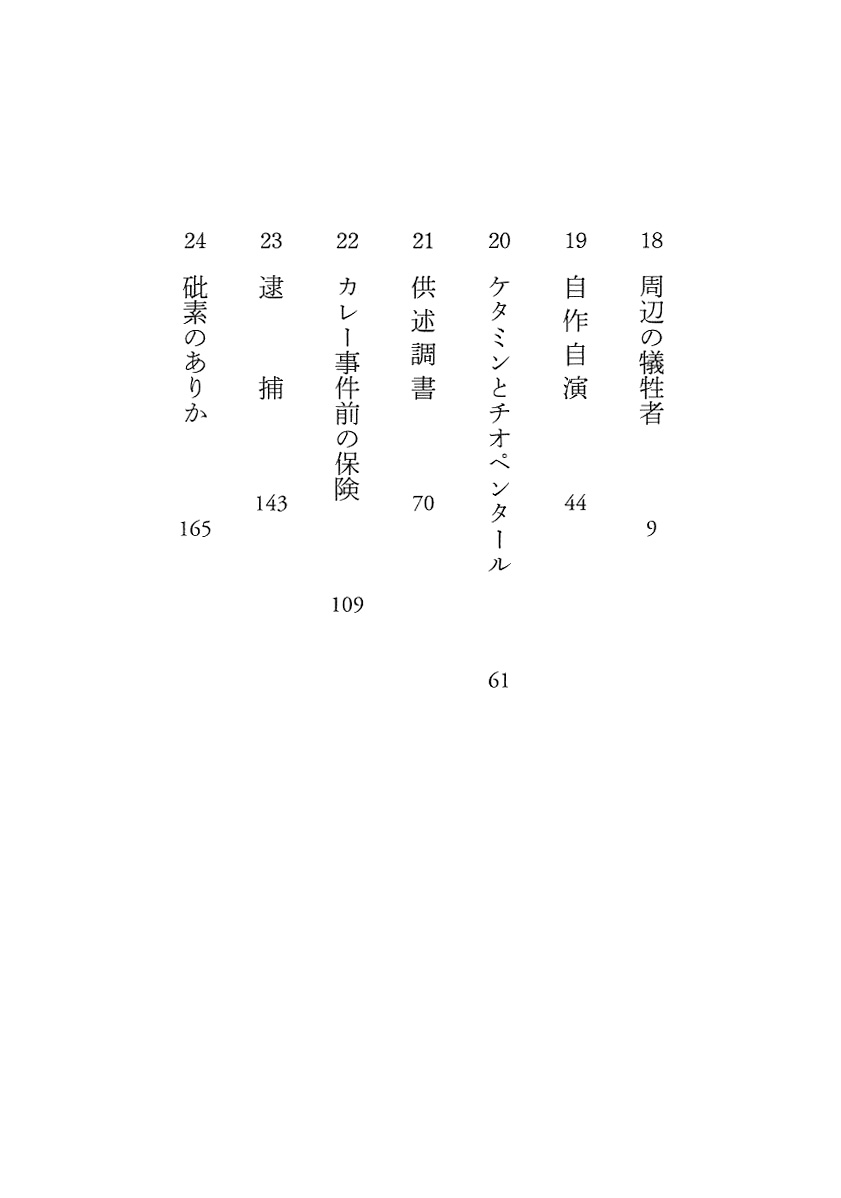 18 周辺の犠牲者 9

19 自作自演 44

20 ケタミンとチオペンタール 61

21 供述調書 70

22 カレー事件前の保険 109

23 逮 捕 143

24 砒素のありか 165